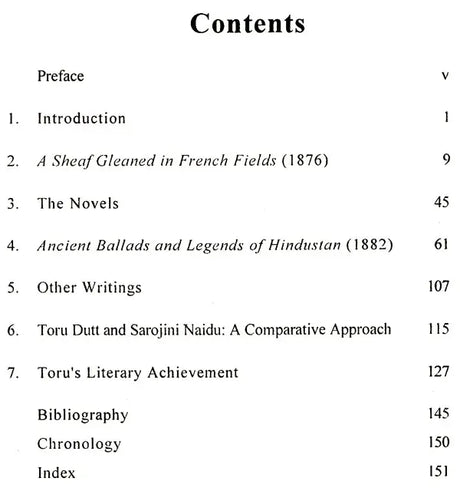 Contents

Preface v

1. Introduction 1

2. A Sheaf Gleaned in French Fields (1876) 9

3. The Novels 45

4. Ancient Ballads and Legends of Hindustan (1882) 61

5. Other Writings 107

6. Toru Dutt and Sarojini Naidu: A Comparative Approach 115

7. Toru's Literary Achievement 127

Bibliography 145

Chronology 150

Index 151